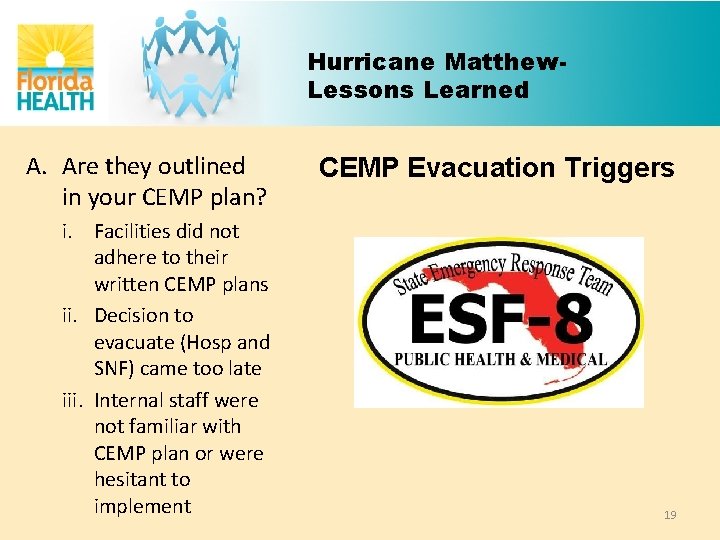 Florida HEALTH

Hurricane Matthew- Lessons Learned

A. Are they outlined in your CEMP plan?

i. Facilities did not adhere to their written CEMP plans

ii. Decision to evacuate (Hosp and SNF) came too late

iii. Internal staff were not familiar with CEMP plan or were hesitant to implement

CEMP Evacuation Triggers

State Emergency Response Team
ESF-8
PUBLIC HEALTH & MEDICAL

19